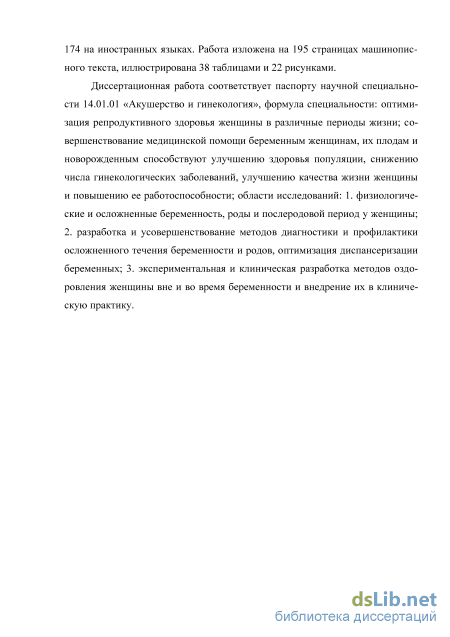 174 на иностранных языках. Работа изложена на 195 страницах машинописного текста, иллюстрирована 38 таблицами и 22 рисунками.

Диссертационная работа соответствует паспорту научной специальности 14.01.01 «Акушерство и гинекология», формула специальности: оптимизация репродуктивного здоровья женщины в различные периоды жизни; совершенствование медицинской помощи беременным женщинам, их плодам и новорожденным способствуют улучшению здоровья популяции, снижению числа гинекологических заболеваний, улучшению качества жизни женщины и повышению ее работоспособности; области исследований: 1. физиологические и осложненные беременность, роды и послеродовой период у женщины; 2. разработка и усовершенствование методов диагностики и профилактики осложненного течения беременности и родов, оптимизация диспансеризации беременных; 3. экспериментальная и клиническая разработка методов оздоровления женщины вне и во время беременности и внедрение их в клиническую практику.

dsLib.net
библиотека диссертаций